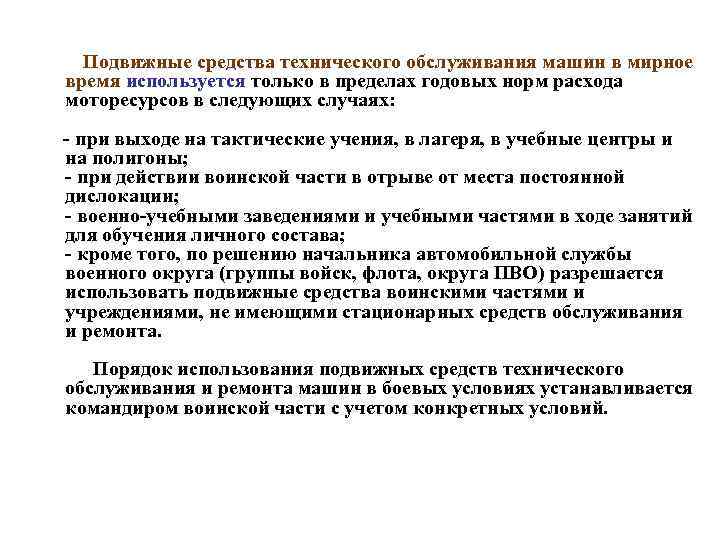 Подвижные средства технического обслуживания машин в мирное время используется только в пределах годовых норм расхода моторесурсов в следующих случаях:

- при выходе на тактические учения, в лагеря, в учебные центры и на полигоны;
- при действии воинской части в отрыве от места постоянной дислокации;
- военно-учебными заведениями и учебными частями в ходе занятий для обучения личного состава;
- кроме того, по решению начальника автомобильной службы военного округа (группы войск, флота, округа ПВО) разрешается использовать подвижные средства воинскими частями и учреждениями, не имеющими стационарных средств обслуживания и ремонта.

Порядок использования подвижных средств технического обслуживания и ремонта машин в боевых условиях устанавливается командиром воинской части с учетом конкретных условий.